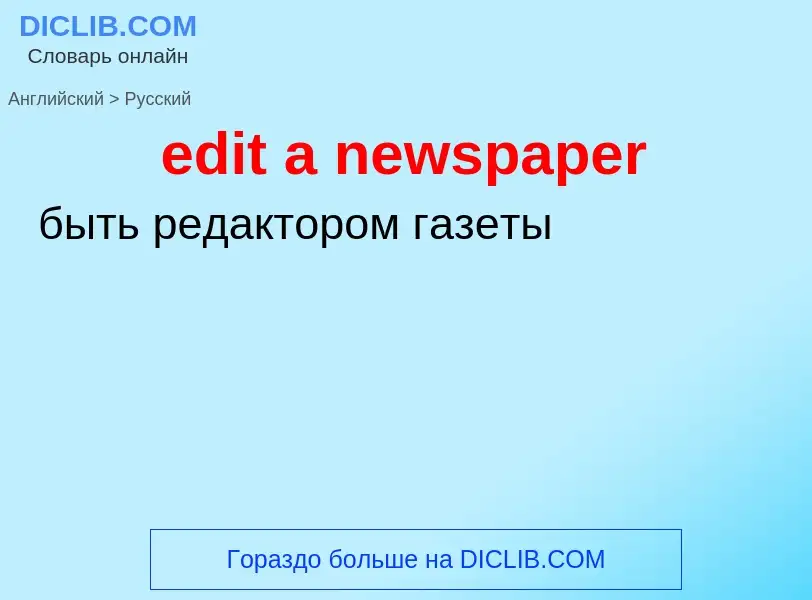 DICLIB.COM
Словарь онлайн

Английский > Русский

edit a newspaper

быть редактором газеты

Гораздо больше на DICLIB.COM